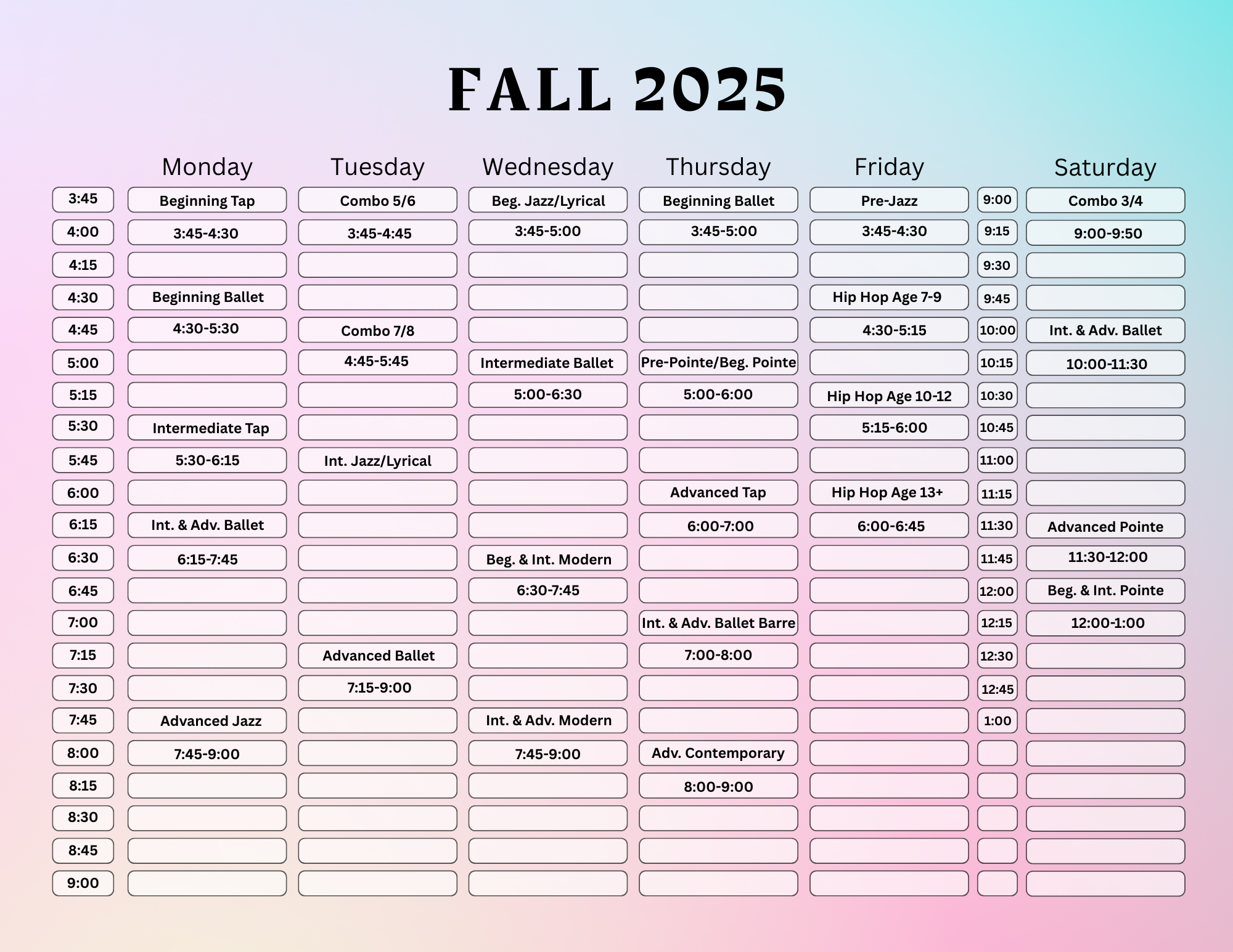 FALL 2025

| | Monday | Tuesday | Wednesday | Thursday | Friday | | Saturday |
|---|---|---|---|---|---|---|---|
| 3:45 | Beginning Tap | Combo 5/6 | Beg. Jazz/Lyrical | Beginning Ballet | Pre-Jazz | 9:00 | Combo 3/4 |
| 4:00 | 3:45-4:30 | 3:45-4:45 | 3:45-5:00 | 3:45-5:00 | 3:45-4:30 | 9:15 | 9:00-9:50 |
| 4:15 | | | | | | 9:30 | |
| 4:30 | Beginning Ballet | | | | Hip Hop Age 7-9 | 9:45 | |
| 4:45 | 4:30-5:30 | Combo 7/8 | | | 4:30-5:15 | 10:00 | Int. & Adv. Ballet |
| 5:00 | | 4:45-5:45 | Intermediate Ballet | Pre-Pointe/Beg. Pointe | | 10:15 | 10:00-11:30 |
| 5:15 | | | 5:00-6:30 | 5:00-6:00 | Hip Hop Age 10-12 | 10:30 | |
| 5:30 | Intermediate Tap | | | | 5:15-6:00 | 10:45 | |
| 5:45 | 5:30-6:15 | Int. Jazz/Lyrical | | | | 11:00 | |
| 6:00 | | | | Advanced Tap | Hip Hop Age 13+ | 11:15 | |
| 6:15 | Int. & Adv. Ballet | | | 6:00-7:00 | 6:00-6:45 | 11:30 | Advanced Pointe |
| 6:30 | 6:15-7:45 | | Beg. & Int. Modern | | | 11:45 | 11:30-12:00 |
| 6:45 | | | 6:30-7:45 | | | 12:00 | Beg. & Int. Pointe |
| 7:00 | | | | Int. & Adv. Ballet Barre | | 12:15 | 12:00-1:00 |
| 7:15 | | Advanced Ballet | | 7:00-8:00 | | 12:30 | |
| 7:30 | | 7:15-9:00 | | | | 12:45 | |
| 7:45 | Advanced Jazz | | Int. & Adv. Modern | | | 1:00 | |
| 8:00 | 7:45-9:00 | | 7:45-9:00 | Adv. Contemporary | | | |
| 8:15 | | | | 8:00-9:00 | | | |
| 8:30 | | | | | | | |
| 8:45 | | | | | | | |
| 9:00 | | | | | | | |